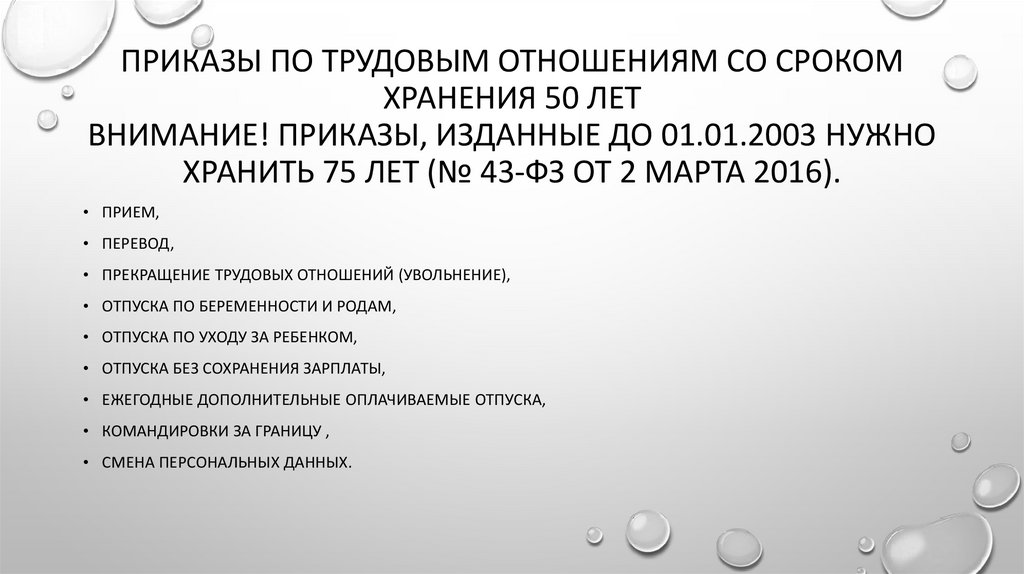 ПРИКАЗЫ ПО ТРУДОВЫМ ОТНОШЕНИЯМ СО СРОКОМ ХРАНЕНИЯ 50 ЛЕТ
ВНИМАНИЕ! ПРИКАЗЫ, ИЗДАННЫЕ ДО 01.01.2003 НУЖНО ХРАНИТЬ 75 ЛЕТ (№ 43-ФЗ ОТ 2 МАРТА 2016).

• ПРИЕМ,
• ПЕРЕВОД,
• ПРЕКРАЩЕНИЕ ТРУДОВЫХ ОТНОШЕНИЙ (УВОЛЬНЕНИЕ),
• ОТПУСКА ПО БЕРЕМЕННОСТИ И РОДАМ,
• ОТПУСКА ПО УХОДУ ЗА РЕБЕНКОМ,
• ОТПУСКА БЕЗ СОХРАНЕНИЯ ЗАРПЛАТЫ,
• ЕЖЕГОДНЫЕ ДОПОЛНИТЕЛЬНЫЕ ОПЛАЧИВАЕМЫЕ ОТПУСКА,
• КОМАНДИРОВКИ ЗА ГРАНИЦУ ,
• СМЕНА ПЕРСОНАЛЬНЫХ ДАННЫХ.